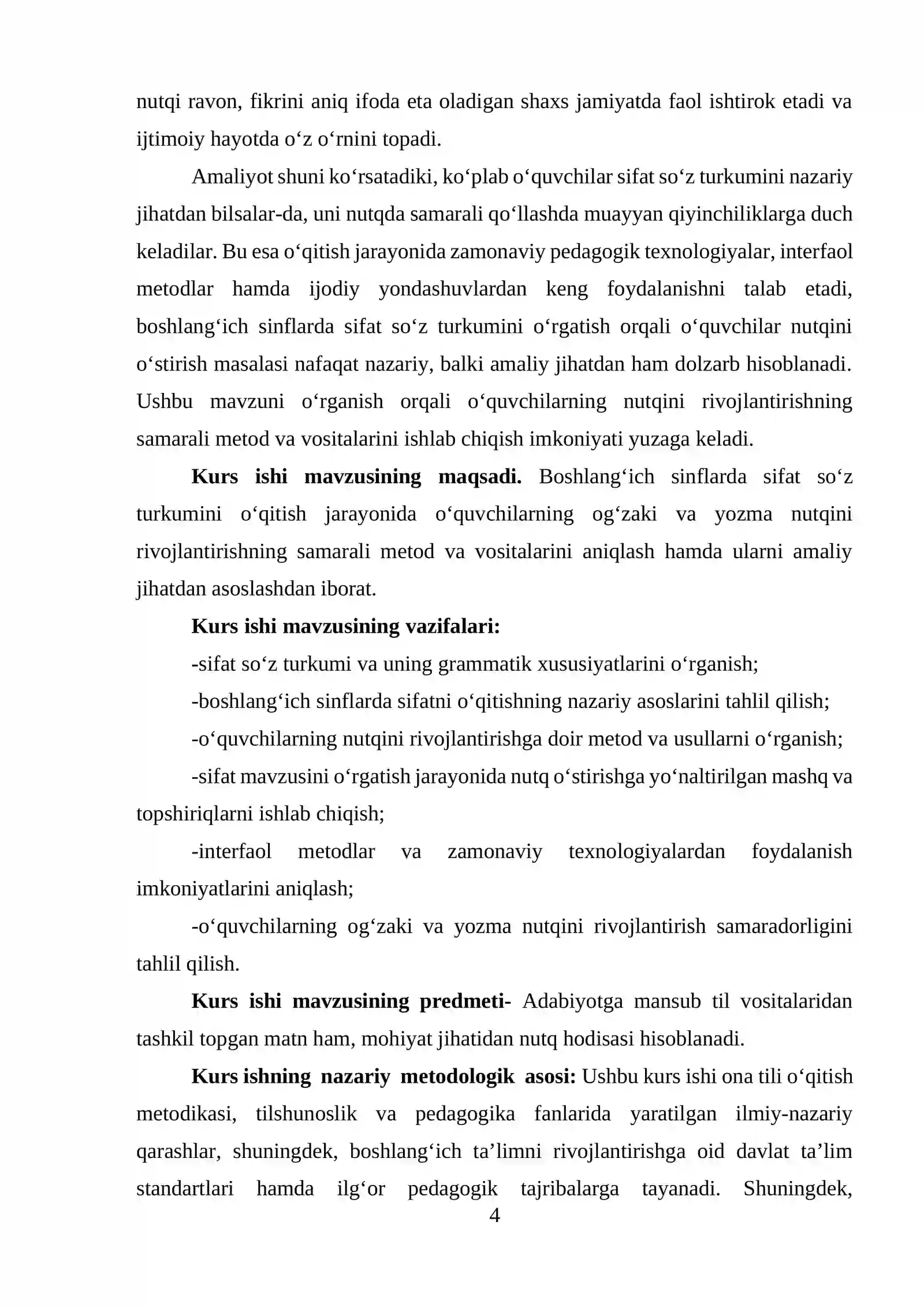 nutqi ravon, fikrini aniq ifoda eta oladigan shaxs jamiyatda faol ishtirok etadi va ijtimoiy hayotda o'z o'rnini topadi.

Amaliyot shuni ko'rsatadiki, ko'plab o'quvchilar sifat so'z turkumini nazariy jihatdan bilsalar-da, uni nutqda samarali qo'llashda muayyan qiyinchiliklarga duch keladilar. Bu esa o'qitish jarayonida zamonaviy pedagogik texnologiyalar, interfaol metodlar hamda ijodiy yondashuvlardan keng foydalanishni talab etadi, boshlang'ich sinflarda sifat so'z turkumini o'rgatish orqali o'quvchilar nutqini o'stirish masalasi nafaqat nazariy, balki amaliy jihatdan ham dolzarb hisoblanadi. Ushbu mavzuni o'rganish orqali o'quvchilarning nutqini rivojlantirishning samarali metod va vositalarini ishlab chiqish imkoniyati yuzaga keladi.

Kurs ishi mavzusining maqsadi. Boshlang'ich sinflarda sifat so'z turkumini o'qitish jarayonida o'quvchilarning og'zaki va yozma nutqini rivojlantirishning samarali metod va vositalarini aniqlash hamda ularni amaliy jihatdan asoslashdan iborat.

Kurs ishi mavzusining vazifalari:

-sifat so'z turkumi va uning grammatik xususiyatlarini o'rganish;

-boshlang'ich sinflarda sifatni o'qitishning nazariy asoslarini tahlil qilish;

-o'quvchilarning nutqini rivojlantirishga doir metod va usullarni o'rganish;

-sifat mavzusini o'rgatish jarayonida nutq o'stirishga yo'naltirilgan mashq va topshiriqlarni ishlab chiqish;

-interfaol metodlar va zamonaviy texnologiyalardan foydalanish imkoniyatlarini aniqlash;

-o'quvchilarning og'zaki va yozma nutqini rivojlantirish samaradorligini tahlil qilish.

Kurs ishi mavzusining predmeti- Adabiyotga mansub til vositalaridan tashkil topgan matn ham, mohiyat jihatidan nutq hodisasi hisoblanadi.

Kurs ishning nazariy metodologik asosi: Ushbu kurs ishi ona tili o'qitish metodikasi, tilshunoslik va pedagogika fanlarida yaratilgan ilmiy-nazariy qarashlar, shuningdek, boshlang'ich ta'limni rivojlantirishga oid davlat ta'lim standartlari hamda ilg'or pedagogik tajribalarga tayanadi. Shuningdek,

4